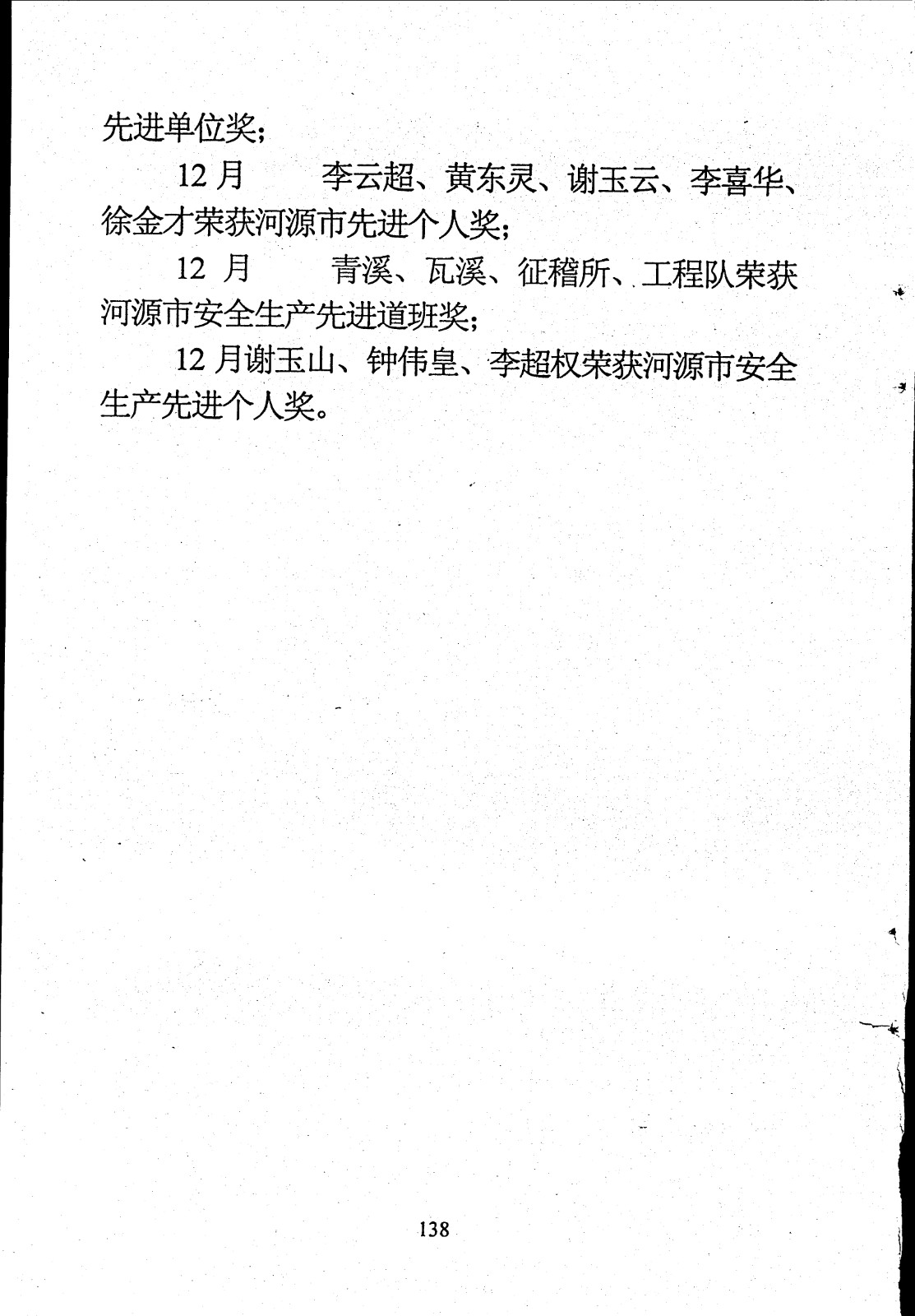 先进单位奖；

12 月　　李云超、黄东灵、谢玉云、李喜华、徐金才荣获河源市先进个人奖；

12 月　　青溪、瓦溪、征稽所、工程队荣获河源市安全生产先进道班奖；

12 月谢玉山、钟伟皇、李超权荣获河源市安全生产先进个人奖。

138